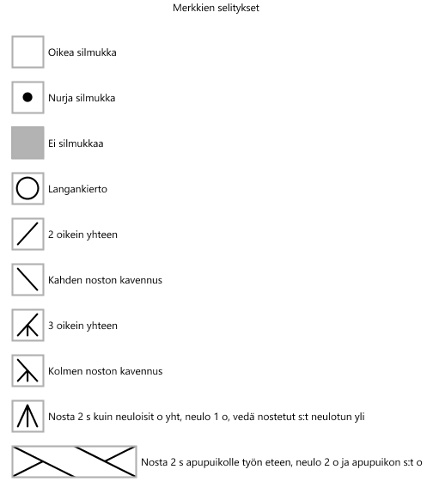 Merkkien selitykset

Oikea silmukka

Nurja silmukka

Ei silmukkaa

Langankierto

2 oikein yhteen

Kahden noston kavennus

3 oikein yhteen

Kolmen noston kavennus

Nosta 2 s kuin neuloisit o yht, neulo 1 o, vedä nostetut s:t neulotun yli

Nosta 2 s apupuikolle työn eteen, neulo 2 o ja apupuikon s:t o